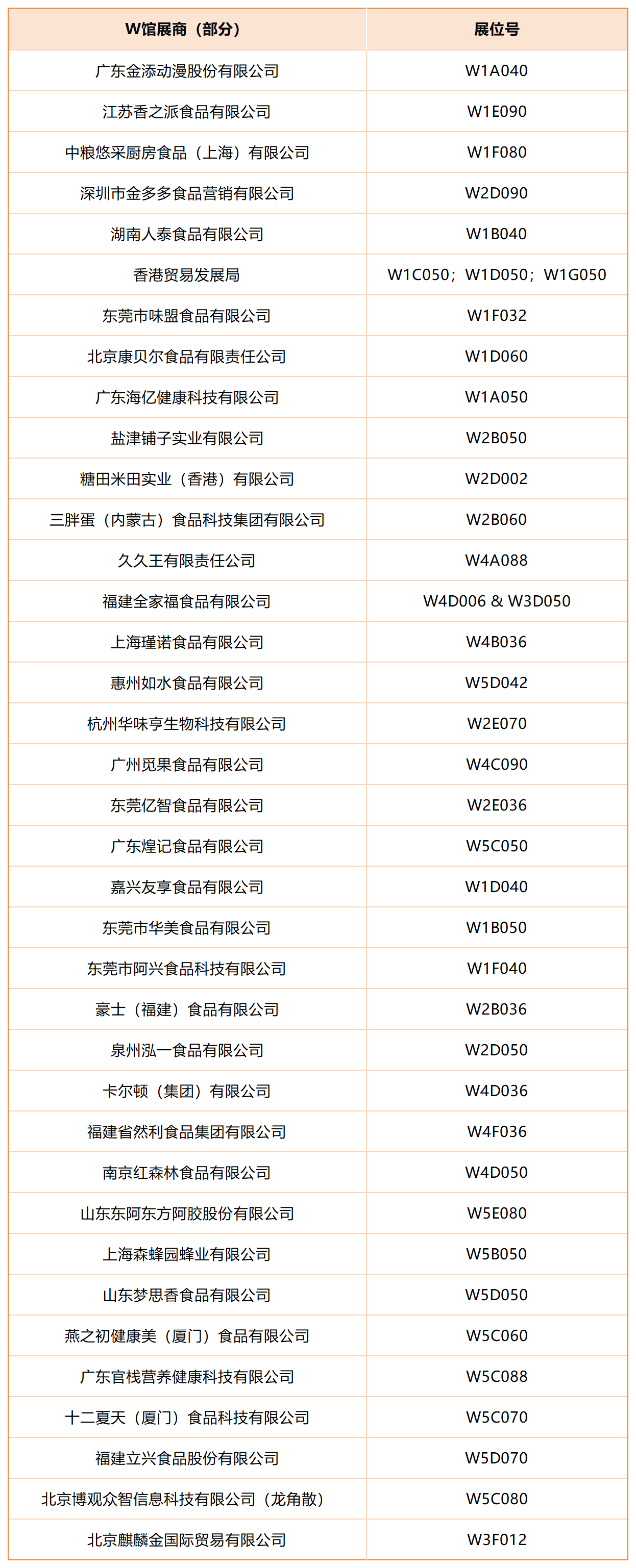 | W馆展商（部分） | 展位号 |
|---|---|
| 广东金添动漫股份有限公司 | W1A040 |
| 江苏香之派食品有限公司 | W1E090 |
| 中粮悠采厨房食品（上海）有限公司 | W1F080 |
| 深圳市金多多食品营销有限公司 | W2D090 |
| 湖南人泰食品有限公司 | W1B040 |
| 香港贸易发展局 | W1C050；W1D050；W1G050 |
| 东莞市味盟食品有限公司 | W1F032 |
| 北京康贝尔食品有限责任公司 | W1D060 |
| 广东海亿健康科技有限公司 | W1A050 |
| 盐津铺子实业有限公司 | W2B050 |
| 糖田米田实业（香港）有限公司 | W2D002 |
| 三胖蛋（内蒙古）食品科技集团有限公司 | W2B060 |
| 久久王有限责任公司 | W4A088 |
| 福建全家福食品有限公司 | W4D006 & W3D050 |
| 上海瑾诺食品有限公司 | W4B036 |
| 惠州如水食品有限公司 | W5D042 |
| 杭州华味亨生物科技有限公司 | W2E070 |
| 广州觅果食品有限公司 | W4C090 |
| 东莞亿智食品有限公司 | W2E036 |
| 广东煌记食品有限公司 | W5C050 |
| 嘉兴友享食品有限公司 | W1D040 |
| 东莞市华美食品有限公司 | W1B050 |
| 东莞市阿兴食品科技有限公司 | W1F040 |
| 豪士（福建）食品有限公司 | W2B036 |
| 泉州泓一食品有限公司 | W2D050 |
| 卡尔顿（集团）有限公司 | W4D036 |
| 福建省然利食品集团有限公司 | W4F036 |
| 南京红森林食品有限公司 | W4D050 |
| 山东东阿东方阿胶股份有限公司 | W5E080 |
| 上海森蜂园蜂业有限公司 | W5B050 |
| 山东梦思香食品有限公司 | W5D050 |
| 燕之初健康美（厦门）食品有限公司 | W5C060 |
| 广东官栈营养健康科技有限公司 | W5C088 |
| 十二夏天（厦门）食品科技有限公司 | W5C070 |
| 福建立兴食品股份有限公司 | W5D070 |
| 北京博观众智信息科技有限公司（龙角散） | W5C080 |
| 北京麒麟金国际贸易有限公司 | W3F012 |